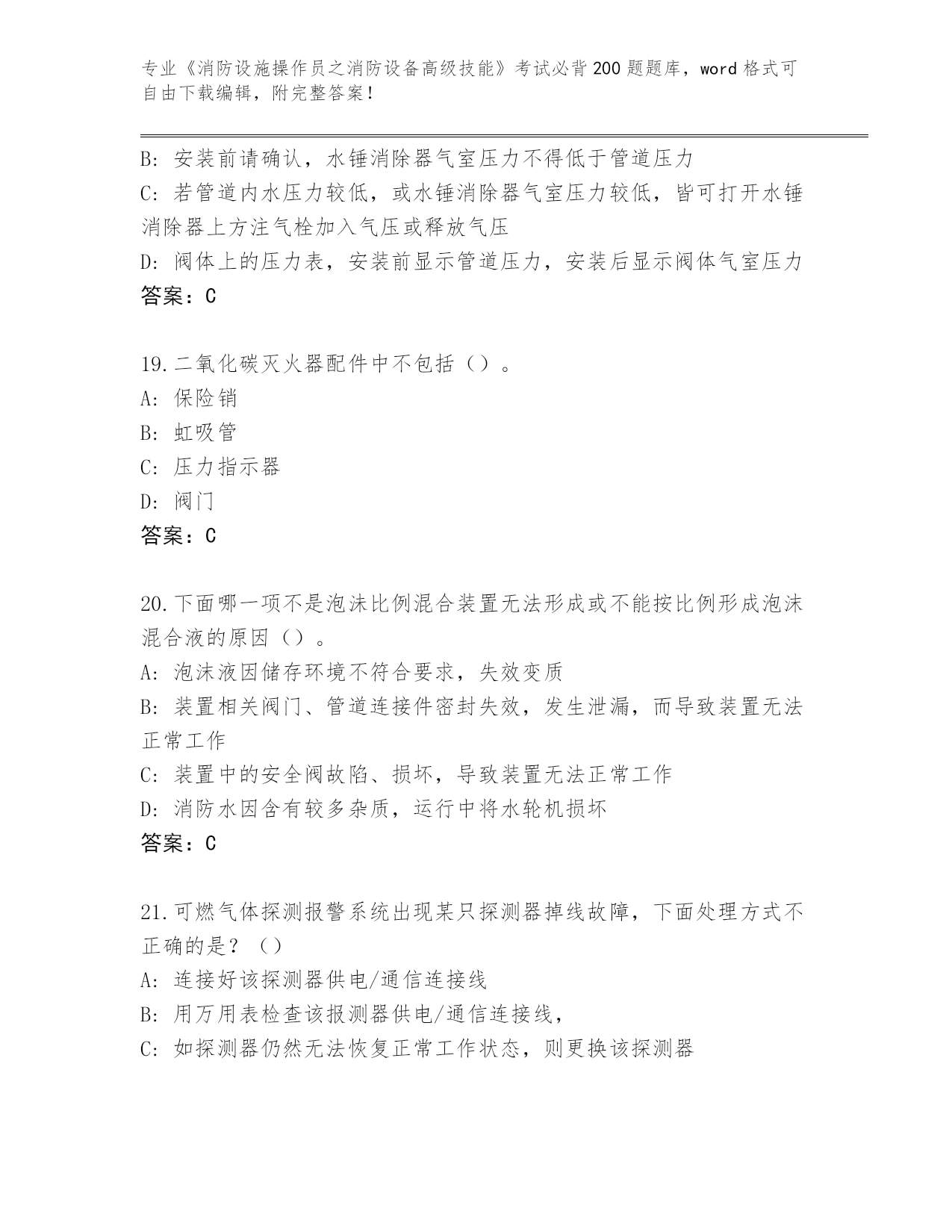 专业《消防设施操作员之消防设备高级技能》考试必背200题题库，word格式可自由下载编辑，附完整答案！

B: 安装前请确认，水锤消除器气室压力不得低于管道压力
C: 若管道内水压力较低，或水锤消除器气室压力较低，皆可打开水锤消除器上方注气栓加入气压或释放气压
D: 阀体上的压力表，安装前显示管道压力，安装后显示阀体气室压力
答案：C

19.二氧化碳灭火器配件中不包括（）。
A: 保险销
B: 虹吸管
C: 压力指示器
D: 阀门
答案：C

20.下面哪一项不是泡沫比例混合装置无法形成或不能按比例形成泡沫混合液的原因（）。
A: 泡沫液因储存环境不符合要求，失效变质
B: 装置相关阀门、管道连接件密封失效，发生泄漏，而导致装置无法正常工作
C: 装置中的安全阀故陷、损坏，导致装置无法正常工作
D: 消防水因含有较多杂质，运行中将水轮机损坏
答案：C

21.可燃气体探测报警系统出现某只探测器掉线故障，下面处理方式不正确的是？（）
A: 连接好该探测器供电/通信连接线
B: 用万用表检查该报测器供电/通信连接线，
C: 如探测器仍然无法恢复正常工作状态，则更换该探测器